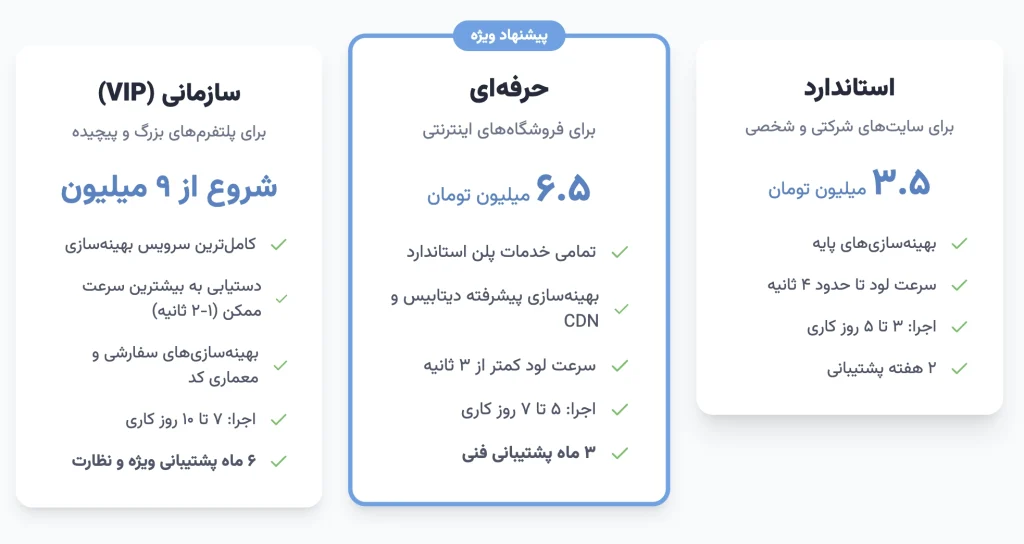 استاندارد

برای سایت‌های شرکتی و شخصی

۳.۵ میلیون تومان

بهینه‌سازی‌های پایه

سرعت لود تا حدود ۴ ثانیه

اجرا: ۳ تا ۵ روز کاری

۲ هفته پشتیبانی

پیشنهاد ویژه

حرفه‌ای

برای فروشگاه‌های اینترنتی

۶.۵ میلیون تومان

تمامی خدمات پلن استاندارد

بهینه‌سازی پیشرفته دیتابیس و CDN

سرعت لود کمتر از ۳ ثانیه

اجرا: ۵ تا ۷ روز کاری

۳ ماه پشتیبانی فنی

سازمانی (VIP)

برای پلتفرم‌های بزرگ و پیچیده

شروع از ۹ میلیون

کامل‌ترین سرویس بهینه‌سازی

دستیابی به بیشترین سرعت ممکن (۱-۲ ثانیه)

بهینه‌سازی‌های سفارشی و معماری کد

اجرا: ۷ تا ۱۰ روز کاری

۶ ماه پشتیبانی ویژه و نظارت